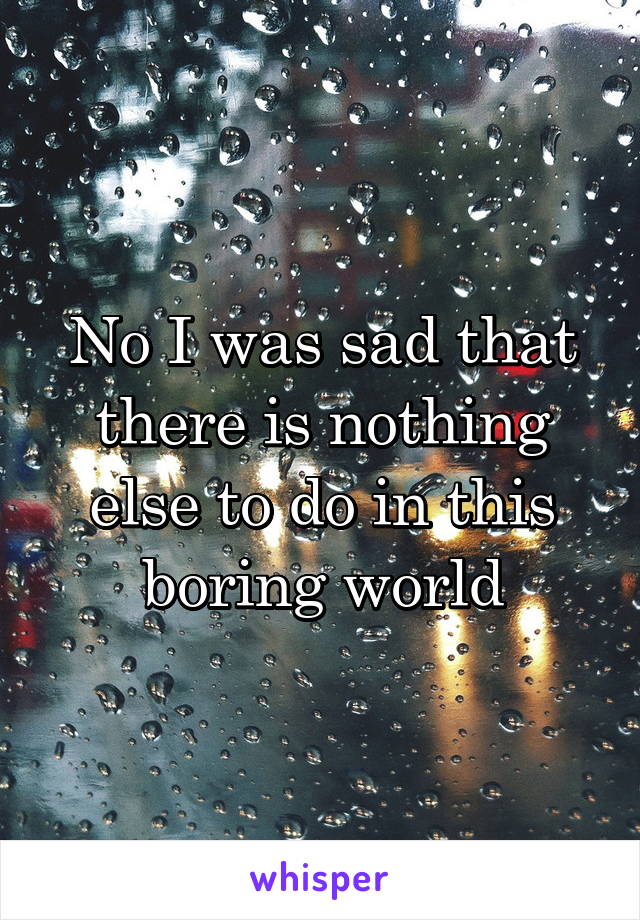 No I was sad that there is nothing else to do in this boring world

whisper